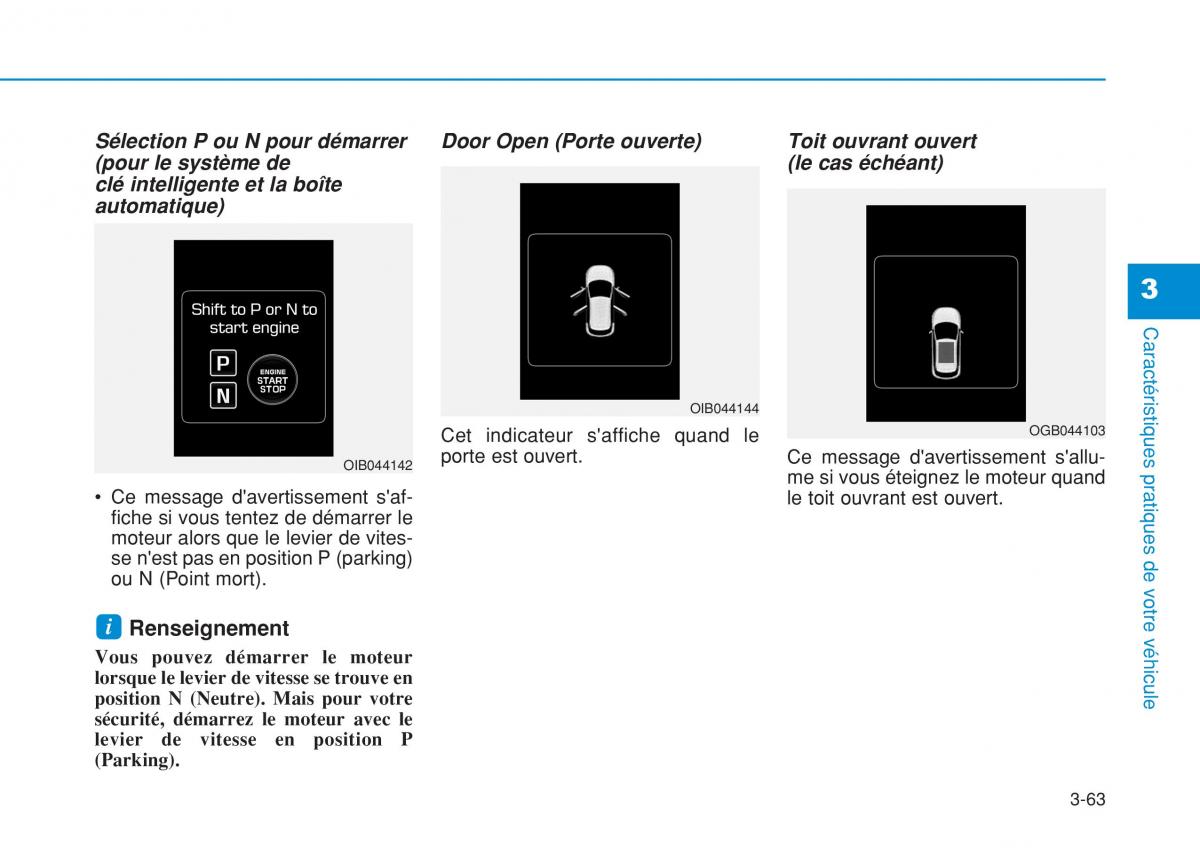 Sélection P ou N pour démarrer (pour le système de clé intelligente et la boîte automatique)

Shift to P or N to start engine

P

N

ENGINE START STOP

OIB044142

• Ce message d'avertissement s'affiche si vous tentez de démarrer le moteur alors que le levier de vitesse n'est pas en position P (parking) ou N (Point mort).

i Renseignement

Vous pouvez démarrer le moteur lorsque le levier de vitesse se trouve en position N (Neutre). Mais pour votre sécurité, démarrez le moteur avec le levier de vitesse en position P (Parking).

Door Open (Porte ouverte)

OIB044144

Cet indicateur s'affiche quand le porte est ouvert.

Toit ouvrant ouvert (le cas échéant)

OGB044103

Ce message d'avertissement s'allume si vous éteignez le moteur quand le toit ouvrant est ouvert.

3

Caractéristiques pratiques de votre véhicule

3-63